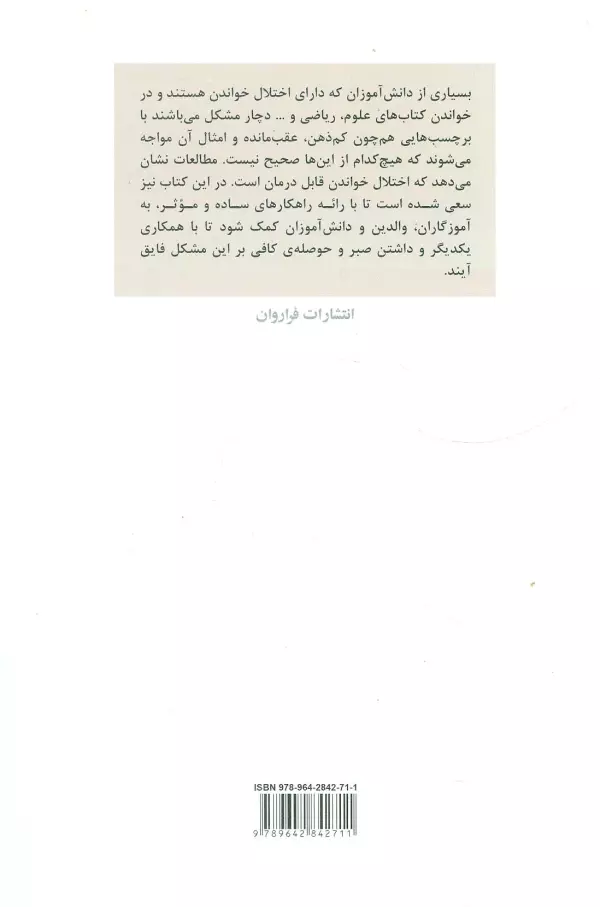 بسیاری از دانش‌آموزان که دارای اختلال خواندن هستند و در خواندن کتاب‌های علوم، ریاضی و ... دچار مشکل می‌باشند با برچسب‌هایی هم‌چون کم‌ذهن، عقب‌مانده و امثال آن مواجه می‌شوند که هیچ‌کدام از این‌ها صحیح نیست. مطالعات نشان می‌دهد که اختلال خواندن قابل درمان است. در این کتاب نیز سعی شده است تا با رائه راهکارهای ساده و مؤثر، به آموزگاران، والدین و دانش‌آموزان کمک شود تا با همکاری یکدیگر و داشتن صبر و حوصله‌ی کافی بر این مشکل فایق آیند.

انتشارات فراروان

ISBN 978-964-2842-71-1

9 789642 842711